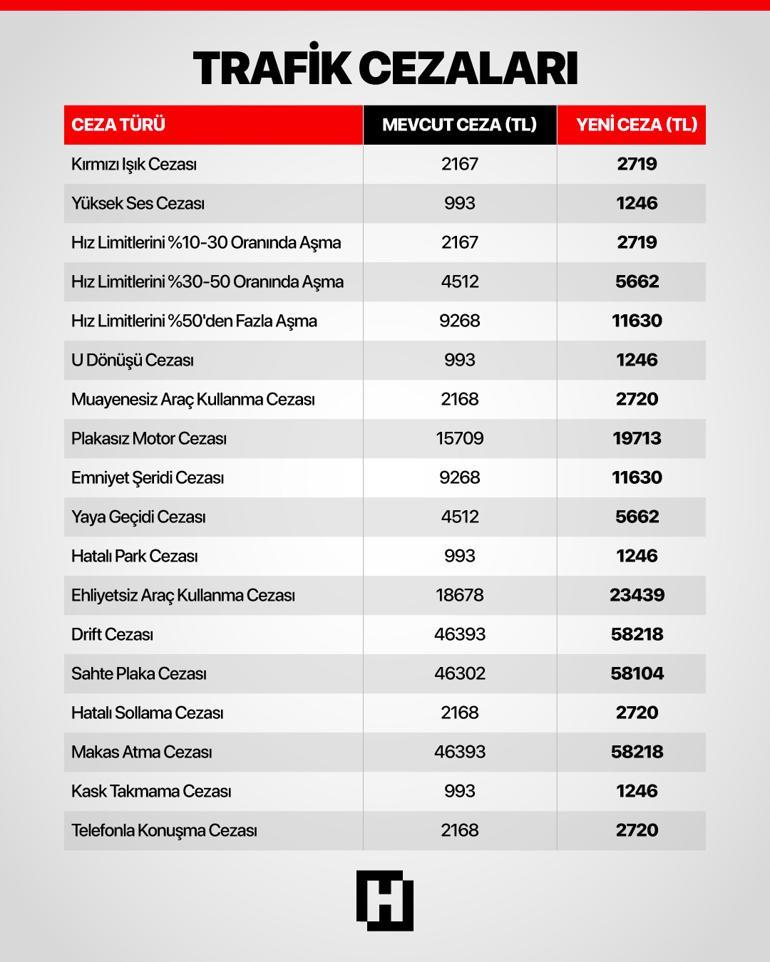 TRAFİK CEZALARI

| CEZA TÜRÜ | MEVCUT CEZA (TL) | YENİ CEZA (TL) |
|---|---|---|
| Kırmızı Işık Cezası | 2167 | 2719 |
| Yüksek Ses Cezası | 993 | 1246 |
| Hız Limitlerini %10-30 Oranında Aşma | 2167 | 2719 |
| Hız Limitlerini %30-50 Oranında Aşma | 4512 | 5662 |
| Hız Limitlerini %50'den Fazla Aşma | 9268 | 11630 |
| U Dönüşü Cezası | 993 | 1246 |
| Muayenesiz Araç Kullanma Cezası | 2168 | 2720 |
| Plakasız Motor Cezası | 15709 | 19713 |
| Emniyet Şeridi Cezası | 9268 | 11630 |
| Yaya Geçidi Cezası | 4512 | 5662 |
| Hatalı Park Cezası | 993 | 1246 |
| Ehliyetsiz Araç Kullanma Cezası | 18678 | 23439 |
| Drift Cezası | 46393 | 58218 |
| Sahte Plaka Cezası | 46302 | 58104 |
| Hatalı Sollama Cezası | 2168 | 2720 |
| Makas Atma Cezası | 46393 | 58218 |
| Kask Takmama Cezası | 993 | 1246 |
| Telefonla Konuşma Cezası | 2168 | 2720 |

H